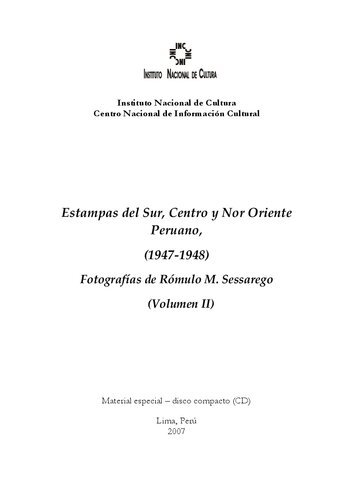 INC
INC
INC
INC
INSTITUTO NACIONAL DE CULTURA

Instituto Nacional de Cultura
Centro Nacional de Información Cultural

Estampas del Sur, Centro y Nor Oriente Peruano,

(1947-1948)

Fotografías de Rómulo M. Sessarego

(Volumen II)

Material especial – disco compacto (CD)

Lima, Perú
2007